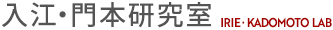 入江・門本研究室 IRIE・KADOMOTO LAB